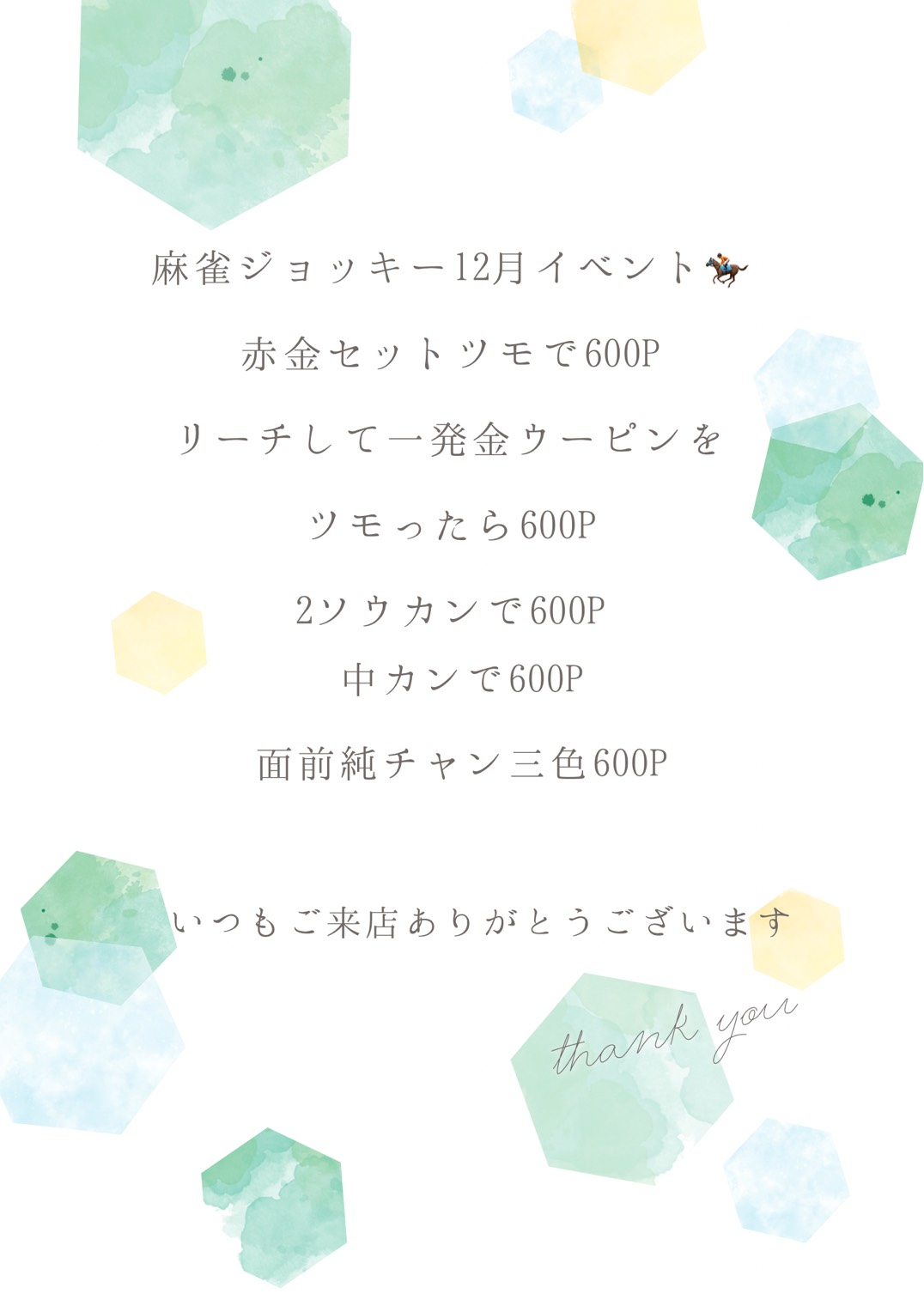 麻雀ジョッキー12月イベント🏇

赤金セットツモで600P

リーチして一発金ウーピンを

ツモったら600P

2ソウカンで600P
中カンで600P

面前純チャン三色600P

いつもご来店ありがとうございます

thank you